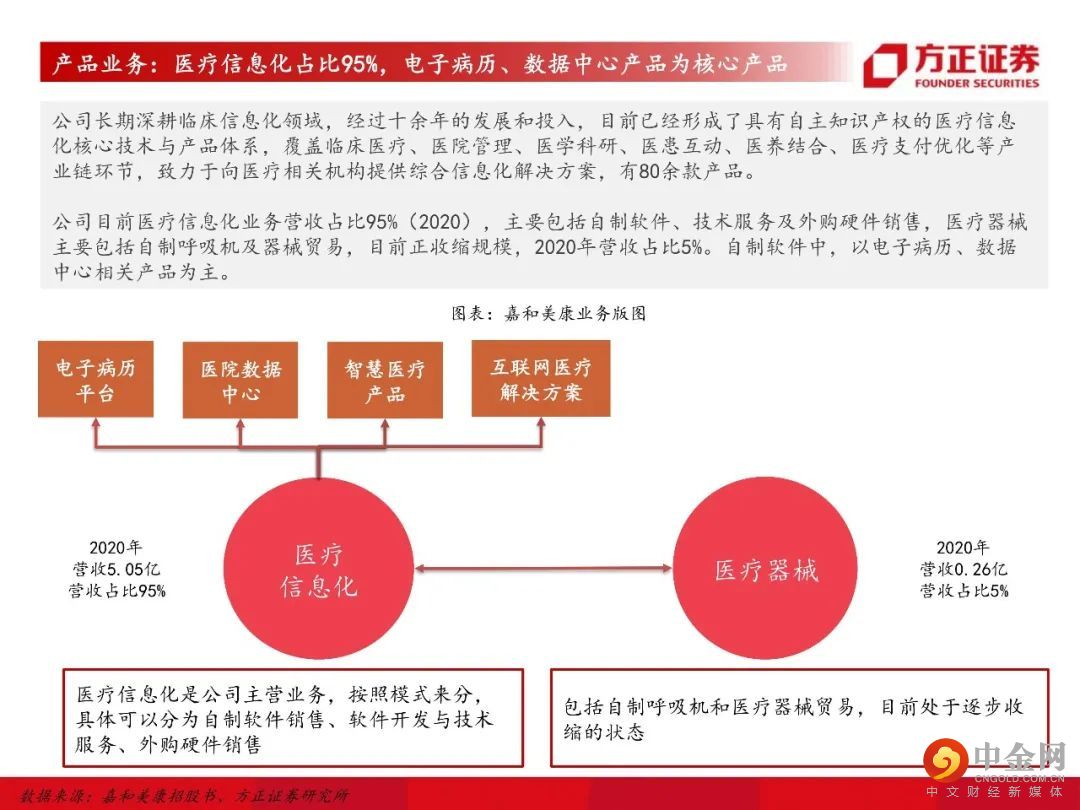 产品业务：医疗信息化占比95%，电子病历、数据中心产品为核心产品

方正证券
FOUNDER SECURITIES

公司长期深耕临床信息化领域，经过十余年的发展和投入，目前已经形成了具有自主知识产权的医疗信息化核心技术与产品体系，覆盖临床医疗、医院管理、医学科研、医患互动、医养结合、医疗支付优化等产业链环节，致力于向医疗相关机构提供综合信息化解决方案，有80余款产品。

公司目前医疗信息化业务营收占比95%（2020），主要包括自制软件、技术服务及外购硬件销售，医疗器械主要包括自制呼吸机及器械贸易，目前正收缩规模，2020年营收占比5%。自制软件中，以电子病历、数据中心相关产品为主。

图表：嘉和美康业务版图

电子病历平台

医院数据中心

智慧医疗产品

互联网医疗解决方案

2020年
营收5.05亿
营收占比95%

医疗信息化

医疗器械

2020年
营收0.26亿
营收占比5%

医疗信息化是公司主营业务，按照模式来分，具体可以分为自制软件销售、软件开发与技术服务、外购硬件销售

包括自制呼吸机和医疗器械贸易，目前处于逐步收缩的状态

数据来源：嘉和美康招股书，方正证券研究所

中金网
CNGOLD.COM.CN
中文财经新媒体